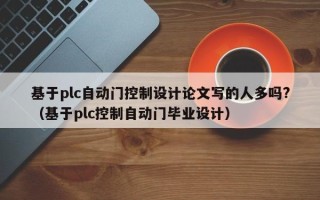 基于plc自动门控制设计论文写的人多吗?（基于plc控制自动门毕业设计）